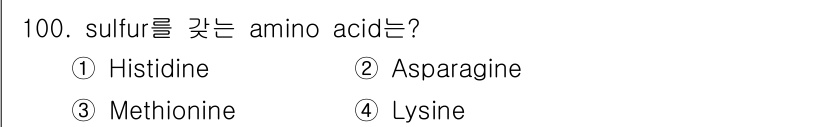 100. sulfur를 갖는 amino acid는?

① Histidine
② Asparagine
③ Methionine
④ Lysine